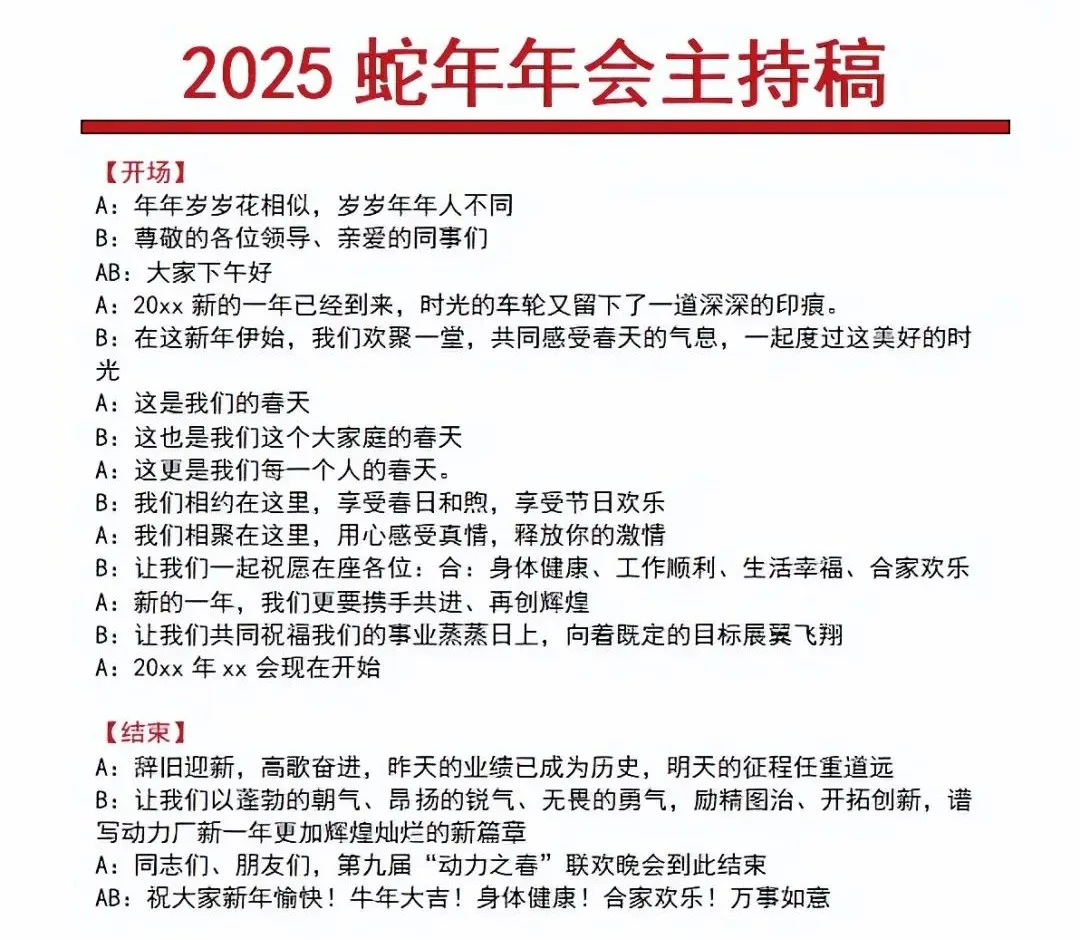 2025 蛇年年会主持稿

【开场】
A：年年岁岁花相似，岁岁年年人不同
B：尊敬的各位领导、亲爱的同事们
AB：大家下午好
A：20xx 新的一年已经到来，时光的车轮又留下了一道深深的印痕。
B：在这新年伊始，我们欢聚一堂，共同感受春天的气息，一起度过这美好的时光
A：这是我们的春天
B：这也是我们这个大家庭的春天
A：这更是我们每一个人的春天。
B：我们相约在这里，享受春日和煦，享受节日欢乐
A：我们相聚在这里，用心感受真情，释放你的激情
B：让我们一起祝愿在座各位：合：身体健康、工作顺利、生活幸福、合家欢乐
A：新的一年，我们更要携手共进、再创辉煌
B：让我们共同祝福我们的事业蒸蒸日上，向着既定的目标展翼飞翔
A：20xx 年 xx 会现在开始

【结束】
A：辞旧迎新，高歌奋进，昨天的业绩已成为历史，明天的征程任重道远
B：让我们以蓬勃的朝气、昂扬的锐气、无畏的勇气，励精图治、开拓创新，谱写动力厂新一年更加辉煌灿烂的新篇章
A：同志们、朋友们，第九届“动力之春”联欢晚会到此结束
AB：祝大家新年愉快！牛年大吉！身体健康！合家欢乐！万事如意